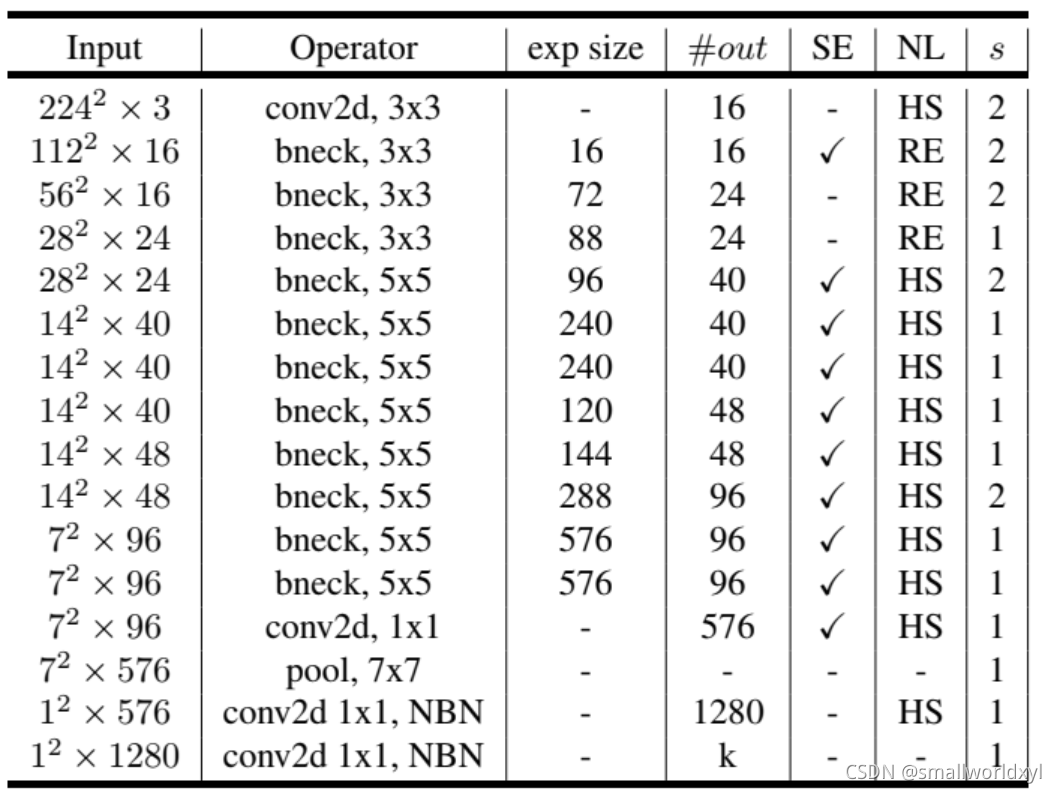 | Input | Operator | exp size | $\#out$ | SE | NL | $s$ |
|---|---|---|---|---|---|---|
| $224^2 \times 3$ | conv2d, 3x3 | - | 16 | - | HS | 2 |
| $112^2 \times 16$ | bneck, 3x3 | 16 | 16 | ✓ | RE | 2 |
| $56^2 \times 16$ | bneck, 3x3 | 72 | 24 | - | RE | 2 |
| $28^2 \times 24$ | bneck, 3x3 | 88 | 24 | - | RE | 1 |
| $28^2 \times 24$ | bneck, 5x5 | 96 | 40 | ✓ | HS | 2 |
| $14^2 \times 40$ | bneck, 5x5 | 240 | 40 | ✓ | HS | 1 |
| $14^2 \times 40$ | bneck, 5x5 | 240 | 40 | ✓ | HS | 1 |
| $14^2 \times 40$ | bneck, 5x5 | 120 | 48 | ✓ | HS | 1 |
| $14^2 \times 48$ | bneck, 5x5 | 144 | 48 | ✓ | HS | 1 |
| $14^2 \times 48$ | bneck, 5x5 | 288 | 96 | ✓ | HS | 2 |
| $7^2 \times 96$ | bneck, 5x5 | 576 | 96 | ✓ | HS | 1 |
| $7^2 \times 96$ | bneck, 5x5 | 576 | 96 | ✓ | HS | 1 |
| $7^2 \times 96$ | conv2d, 1x1 | - | 576 | ✓ | HS | 1 |
| $7^2 \times 576$ | pool, 7x7 | - | - | - | - | 1 |
| $1^2 \times 576$ | conv2d 1x1, NBN | - | 1280 | - | HS | 1 |
| $1^2 \times 1280$ | conv2d 1x1, NBN | - | k | - | - | 1 |

CSDN @smallworldxyl